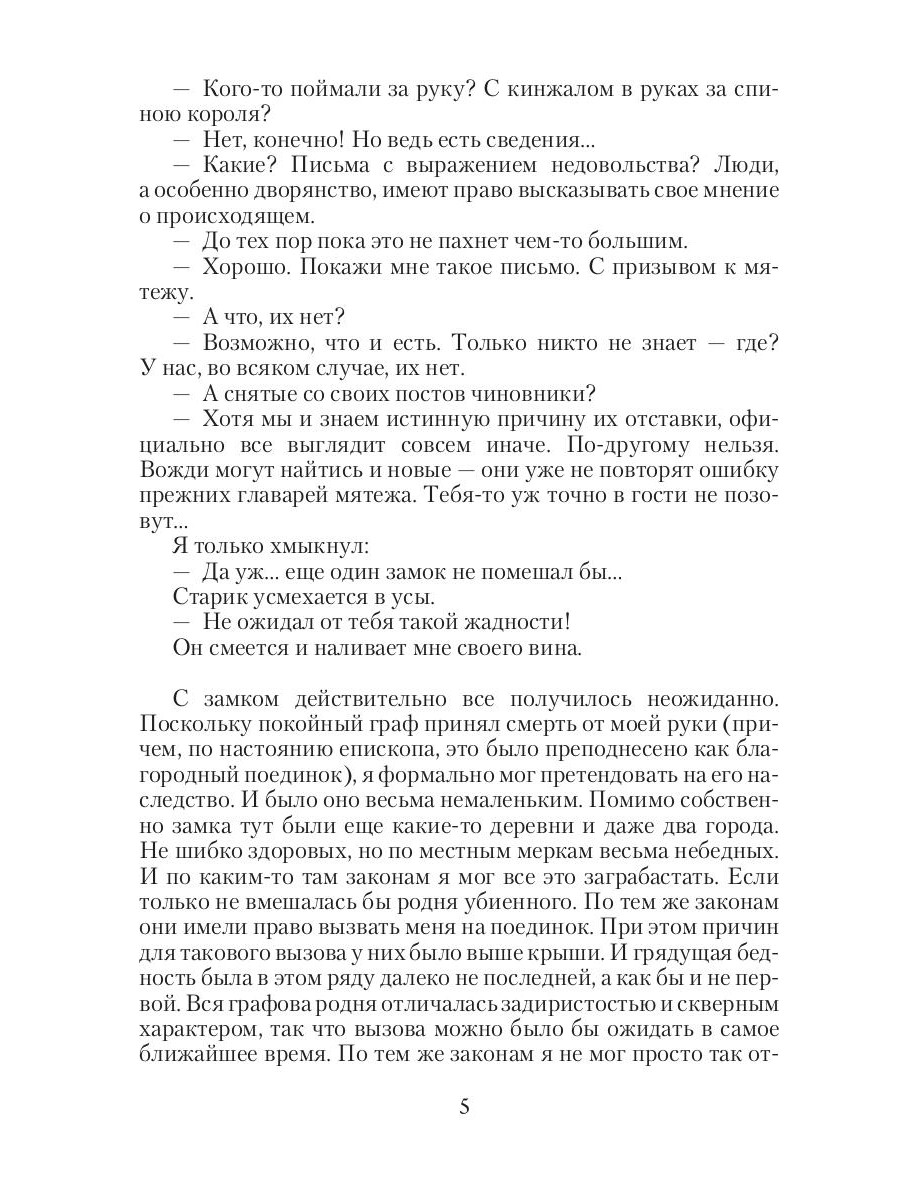 — Кого-то поймали за руку? С кинжалом в руках за спиною короля?

— Нет, конечно! Но ведь есть сведения...

— Какие? Письма с выражением недовольства? Люди, а особенно дворянство, имеют право высказывать свое мнение о происходящем.

— До тех пор пока это не пахнет чем-то большим.

— Хорошо. Покажи мне такое письмо. С призывом к мятежу.

— А что, их нет?

— Возможно, что и есть. Только никто не знает — где? У нас, во всяком случае, их нет.

— А снятые со своих постов чиновники?

— Хотя мы и знаем истинную причину их отставки, официально все выглядит совсем иначе. По-другому нельзя. Вожди могут найтись и новые — они уже не повторят ошибку прежних главарей мятежа. Тебя-то уж точно в гости не позовут...

Я только хмыкнул:

— Да уж... еще один замок не помешал бы...

Старик усмехается в усы.

— Не ожидал от тебя такой жадности!

Он смеется и наливает мне своего вина.

С замком действительно все получилось неожиданно. Поскольку покойный граф принял смерть от моей руки (причем, по настоянию епископа, это было преподнесено как благородный поединок), я формально мог претендовать на его наследство. И было оно весьма немаленьким. Помимо собственно замка тут были еще какие-то деревни и даже два города. Не шибко здоровых, но по местным меркам весьма небедных. И по каким-то там законам я мог все это заграбастать. Если только не вмешалась бы родня убиенного. По тем же законам они имели право вызвать меня на поединок. При этом причин для такового вызова у них было выше крыши. И грядущая бедность была в этом ряду далеко не последней, а как бы и не первой. Вся графова родня отличалась задиристостью и скверным характером, так что вызова можно было бы ожидать в самое ближайшее время. По тем же законам я не мог просто так от-

5